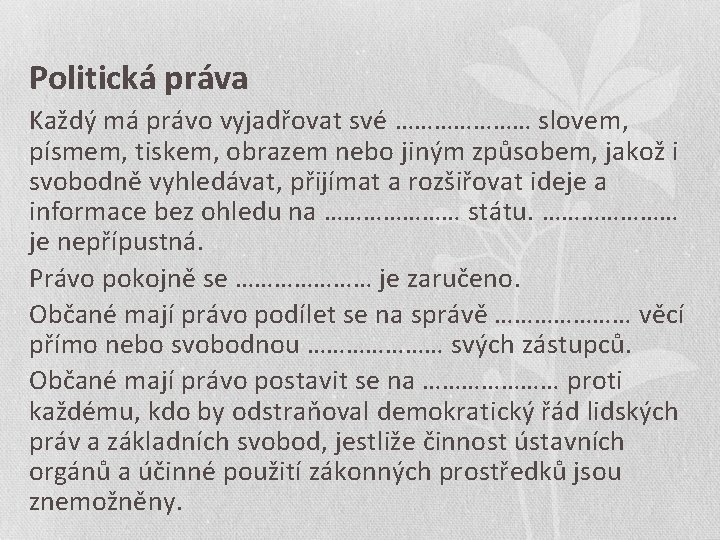 Politická práva

Každý má právo vyjadřovat své ………………… slovem, písmem, tiskem, obrazem nebo jiným způsobem, jakož i svobodně vyhledávat, přijímat a rozšiřovat ideje a informace bez ohledu na ………………… státu. ………………… je nepřípustná.

Právo pokojně se ………………… je zaručeno.

Občané mají právo podílet se na správě ………………… věcí přímo nebo svobodnou ………………… svých zástupců.

Občané mají právo postavit se na ………………… proti každému, kdo by odstraňoval demokratický řád lidských práv a základních svobod, jestliže činnost ústavních orgánů a účinné použití zákonných prostředků jsou znemožněny.